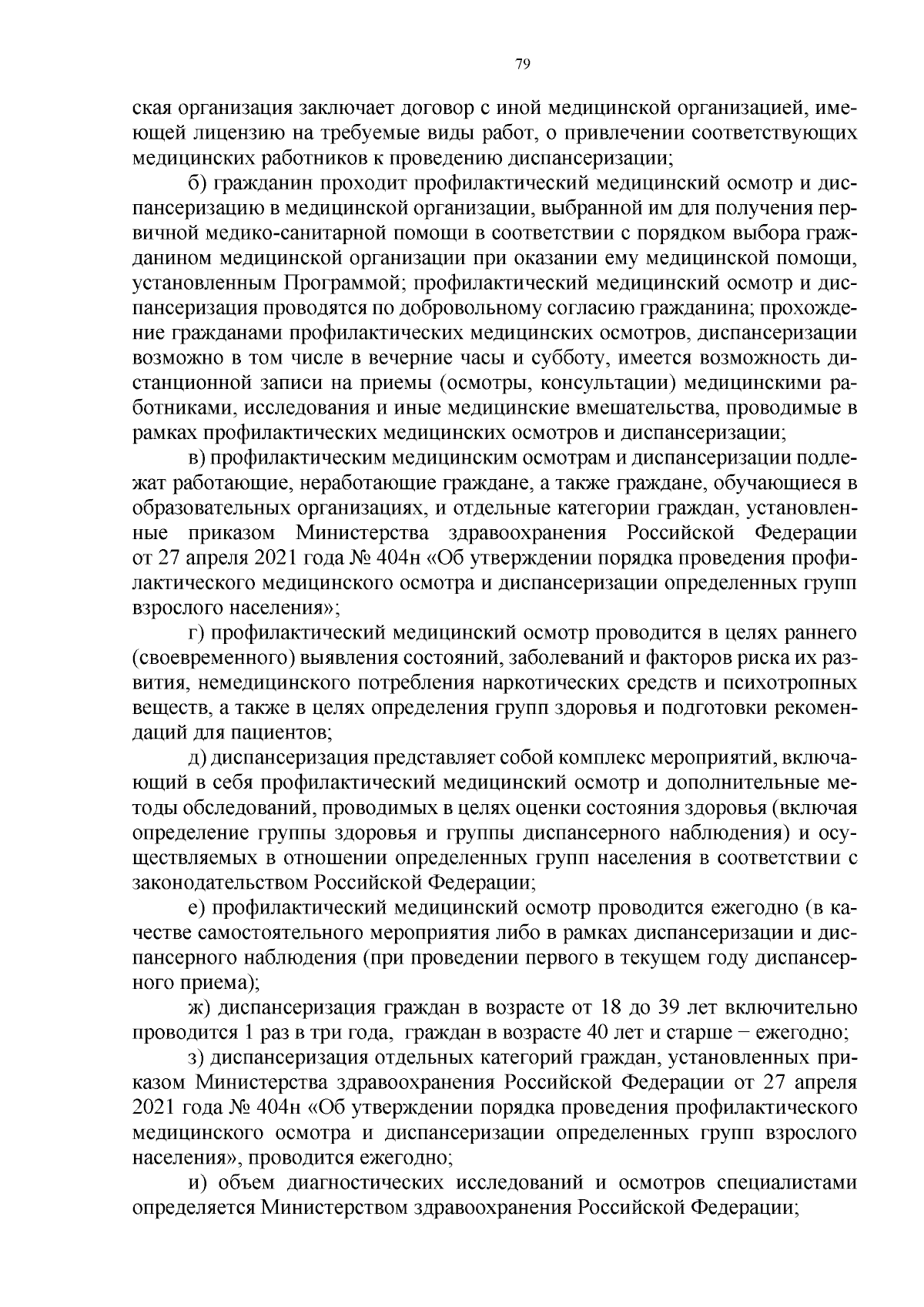 79

ская организация заключает договор с иной медицинской организацией, имеющей лицензию на требуемые виды работ, о привлечении соответствующих медицинских работников к проведению диспансеризации;

б) гражданин проходит профилактический медицинский осмотр и диспансеризацию в медицинской организации, выбранной им для получения первичной медико-санитарной помощи в соответствии с порядком выбора гражданином медицинской организации при оказании ему медицинской помощи, установленным Программой; профилактический медицинский осмотр и диспансеризация проводятся по добровольному согласию гражданина; прохождение гражданами профилактических медицинских осмотров, диспансеризации возможно в том числе в вечерние часы и субботу, имеется возможность дистанционной записи на приемы (осмотры, консультации) медицинскими работниками, исследования и иные медицинские вмешательства, проводимые в рамках профилактических медицинских осмотров и диспансеризации;

в) профилактическим медицинским осмотрам и диспансеризации подлежат работающие, неработающие граждане, а также граждане, обучающиеся в образовательных организациях, и отдельные категории граждан, установленные приказом Министерства здравоохранения Российской Федерации от 27 апреля 2021 года № 404н «Об утверждении порядка проведения профилактического медицинского осмотра и диспансеризации определенных групп взрослого населения»;

г) профилактический медицинский осмотр проводится в целях раннего (своевременного) выявления состояний, заболеваний и факторов риска их развития, немедицинского потребления наркотических средств и психотропных веществ, а также в целях определения групп здоровья и подготовки рекомендаций для пациентов;

д) диспансеризация представляет собой комплекс мероприятий, включающий в себя профилактический медицинский осмотр и дополнительные методы обследований, проводимых в целях оценки состояния здоровья (включая определение группы здоровья и группы диспансерного наблюдения) и осуществляемых в отношении определенных групп населения в соответствии с законодательством Российской Федерации;

е) профилактический медицинский осмотр проводится ежегодно (в качестве самостоятельного мероприятия либо в рамках диспансеризации и диспансерного наблюдения (при проведении первого в текущем году диспансерного приема);

ж) диспансеризация граждан в возрасте от 18 до 39 лет включительно проводится 1 раз в три года, граждан в возрасте 40 лет и старше − ежегодно;

з) диспансеризация отдельных категорий граждан, установленных приказом Министерства здравоохранения Российской Федерации от 27 апреля 2021 года № 404н «Об утверждении порядка проведения профилактического медицинского осмотра и диспансеризации определенных групп взрослого населения», проводится ежегодно;

и) объем диагностических исследований и осмотров специалистами определяется Министерством здравоохранения Российской Федерации;